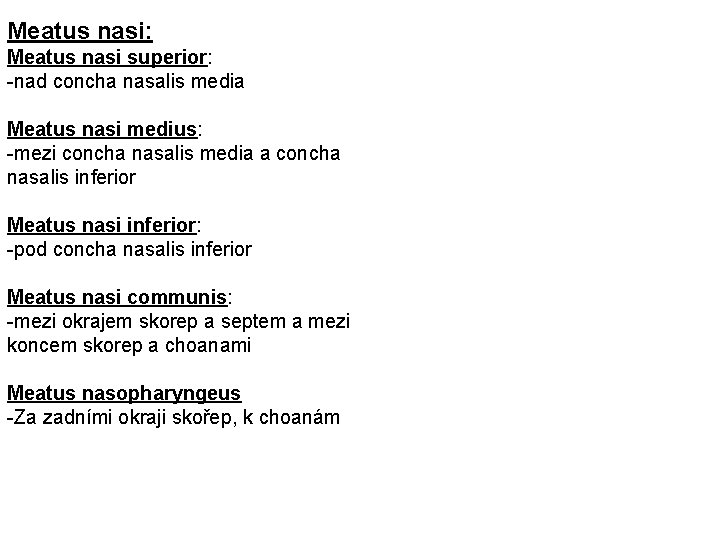 Meatus nasi:
Meatus nasi superior:
-nad concha nasalis media

Meatus nasi medius:
-mezi concha nasalis media a concha nasalis inferior

Meatus nasi inferior:
-pod concha nasalis inferior

Meatus nasi communis:
-mezi okrajem skorep a septem a mezi koncem skorep a choanami

Meatus nasopharyngeus
-Za zadními okraji skořep, k choanám